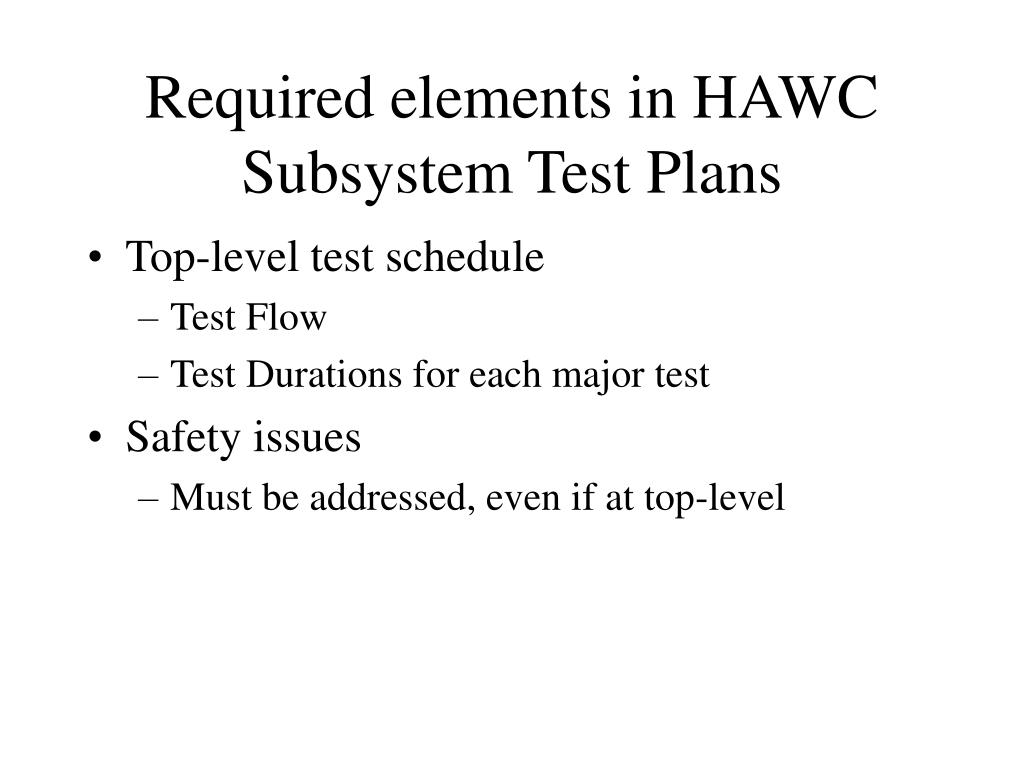 Required elements in HAWC Subsystem Test Plans

• Top-level test schedule
– Test Flow
– Test Durations for each major test
• Safety issues
– Must be addressed, even if at top-level